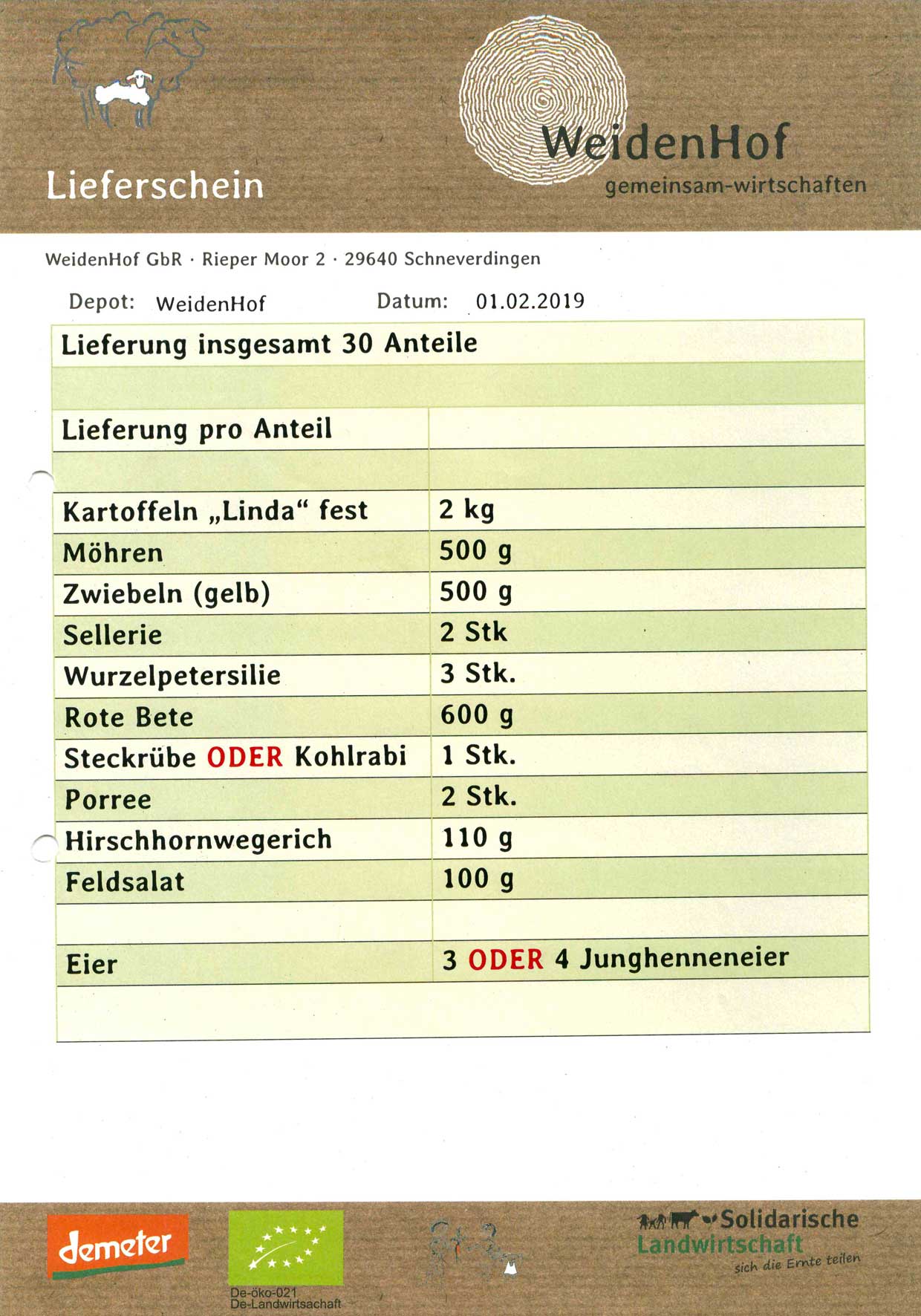 Lieferschein

WeidenHof
gemeinsam-wirtschaften

WeidenHof GbR · Rieper Moor 2 · 29640 Schneverdingen

Depot: WeidenHof Datum: 01.02.2019

| Lieferung insgesamt 30 Anteile | |
|---|---|
| | |
| Lieferung pro Anteil | |
| | |
| Kartoffeln „Linda“ fest | 2 kg |
| Möhren | 500 g |
| Zwiebeln (gelb) | 500 g |
| Sellerie | 2 Stk |
| Wurzelpetersilie | 3 Stk. |
| Rote Bete | 600 g |
| Steckrübe ODER Kohlrabi | 1 Stk. |
| Porree | 2 Stk. |
| Hirschhornwegerich | 110 g |
| Feldsalat | 100 g |
| | |
| Eier | 3 ODER 4 Junghenneneier |
| | |

demeter

De-öko-021
De-Landwirtsachaft

Solidarische Landwirtschaft
sich die Ernte teilen